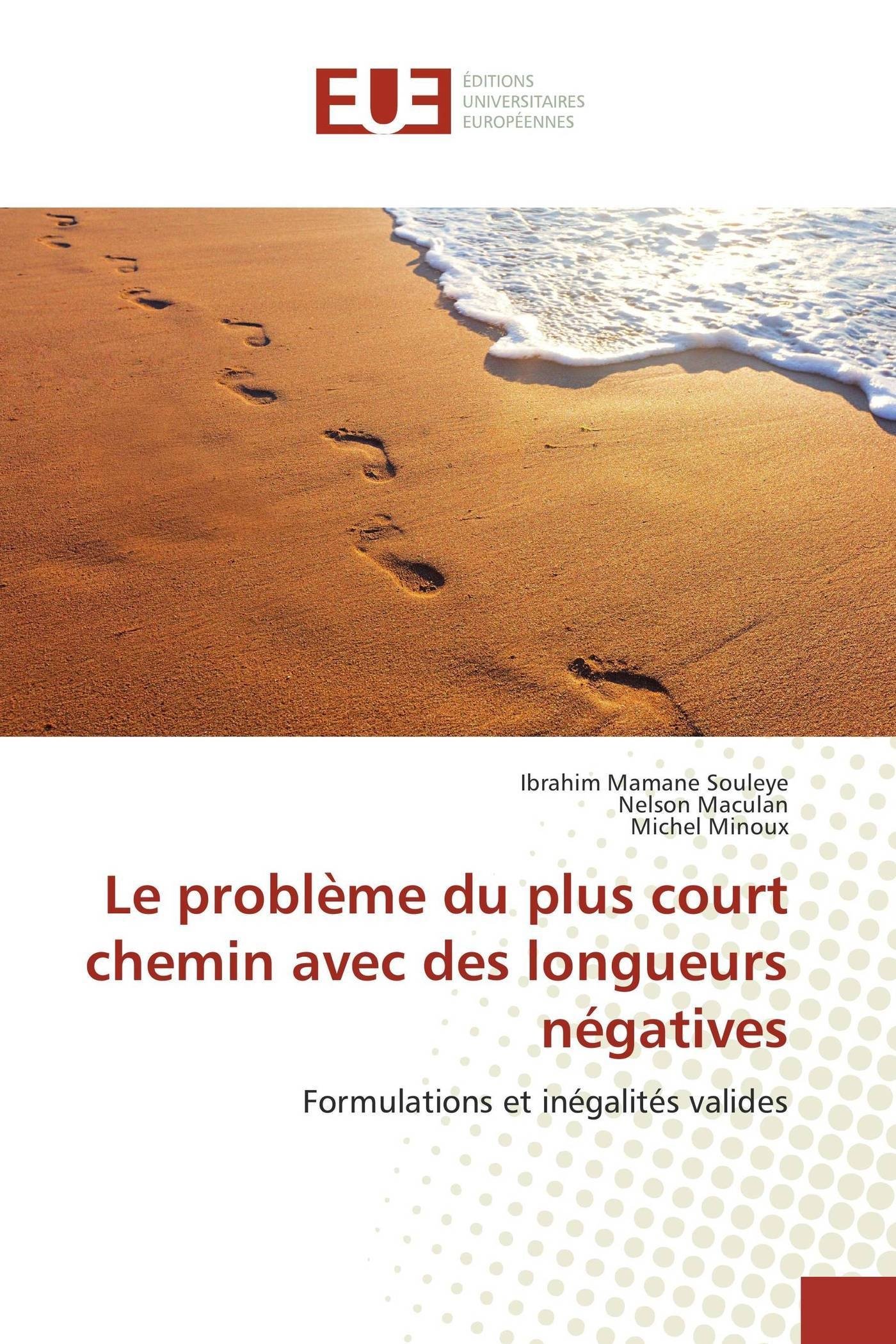 EUE
ÉDITIONS
UNIVERSITAIRES
EUROPÉENNES

Ibrahim Mamane Souleye
Nelson Maculan
Michel Minoux

Le problème du plus court chemin avec des longueurs négatives

Formulations et inégalités valides